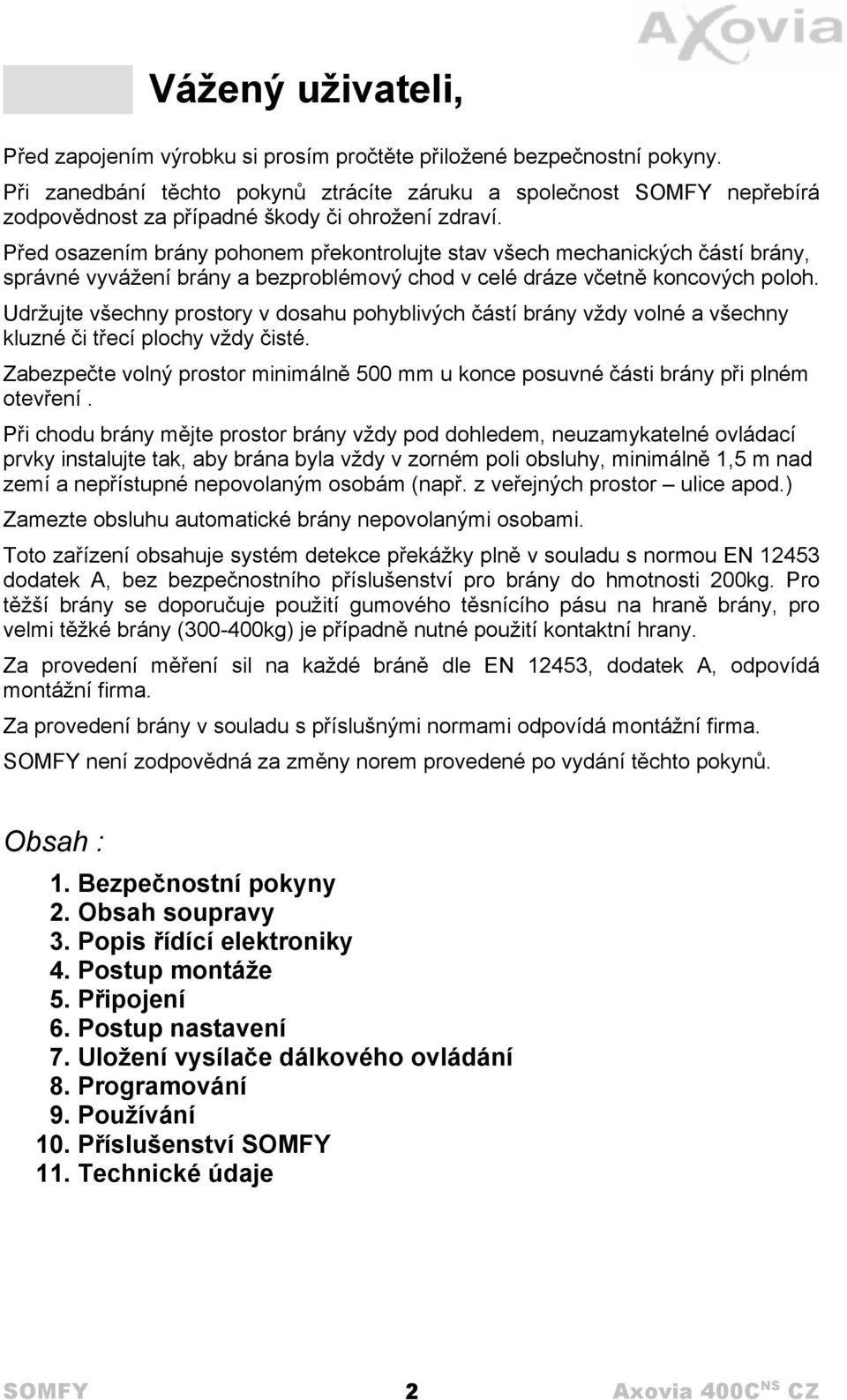 Axovia

Vážený uživateli,

Před zapojením výrobku si prosím pročtěte přiložené bezpečnostní pokyny.

Při zanedbání těchto pokynů ztrácíte záruku a společnost SOMFY nepřebírá zodpovědnost za případné škody či ohrožení zdraví.

Před osazením brány pohonem překontrolujte stav všech mechanických částí brány, správné vyvážení brány a bezproblémový chod v celé dráze včetně koncových poloh.

Udržujte všechny prostory v dosahu pohyblivých částí brány vždy volné a všechny kluzné či třecí plochy vždy čisté.

Zabezpečte volný prostor minimálně 500 mm u konce posuvné části brány při plném otevření .

Při chodu brány mějte prostor brány vždy pod dohledem, neuzamykatelné ovládací prvky instalujte tak, aby brána byla vždy v zorném poli obsluhy, minimálně 1,5 m nad zemí a nepřístupné nepovolaným osobám (např. z veřejných prostor – ulice apod.)

Zamezte obsluhu automatické brány nepovolanými osobami.

Toto zařízení obsahuje systém detekce překážky plně v souladu s normou EN 12453 dodatek A, bez bezpečnostního příslušenství pro brány do hmotnosti 200kg. Pro těžší brány se doporučuje použití gumového těsnícího pásu na hraně brány, pro velmi těžké brány (300-400kg) je případně nutné použití kontaktní hrany.

Za provedení měření sil na každé bráně dle EN 12453, dodatek A, odpovídá montážní firma.

Za provedení brány v souladu s příslušnými normami odpovídá montážní firma.

SOMFY není zodpovědná za změny norem provedené po vydání těchto pokynů.

Obsah :

1. Bezpečnostní pokyny
2. Obsah soupravy
3. Popis řídící elektroniky
4. Postup montáže
5. Připojení
6. Postup nastavení
7. Uložení vysílače dálkového ovládání
8. Programování
9. Používání
10. Příslušenství SOMFY
11. Technické údaje

SOMFY 2 Axovia 400C$^{NS}$ CZ